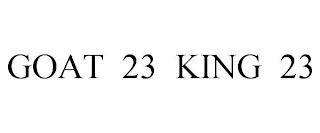 GOAT 23 KING 23